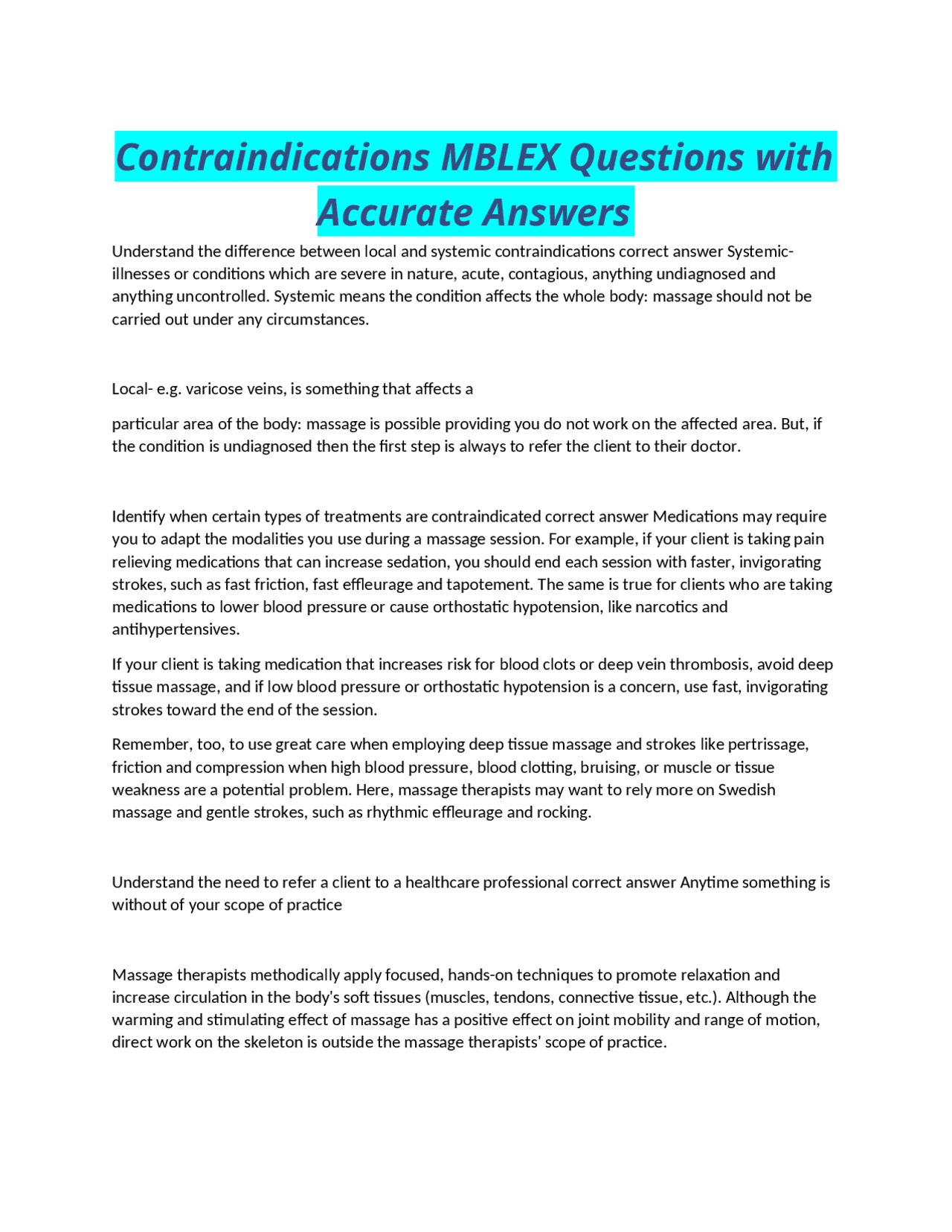 Contraindications MBLEX Questions with Accurate Answers

Understand the difference between local and systemic contraindications correct answer Systemic- illnesses or conditions which are severe in nature, acute, contagious, anything undiagnosed and anything uncontrolled. Systemic means the condition affects the whole body: massage should not be carried out under any circumstances.

Local- e.g. varicose veins, is something that affects a

particular area of the body: massage is possible providing you do not work on the affected area. But, if the condition is undiagnosed then the first step is always to refer the client to their doctor.

Identify when certain types of treatments are contraindicated correct answer Medications may require you to adapt the modalities you use during a massage session. For example, if your client is taking pain relieving medications that can increase sedation, you should end each session with faster, invigorating strokes, such as fast friction, fast effleurage and tapotement. The same is true for clients who are taking medications to lower blood pressure or cause orthostatic hypotension, like narcotics and antihypertensives.

If your client is taking medication that increases risk for blood clots or deep vein thrombosis, avoid deep tissue massage, and if low blood pressure or orthostatic hypotension is a concern, use fast, invigorating strokes toward the end of the session.

Remember, too, to use great care when employing deep tissue massage and strokes like pertrissage, friction and compression when high blood pressure, blood clotting, bruising, or muscle or tissue weakness are a potential problem. Here, massage therapists may want to rely more on Swedish massage and gentle strokes, such as rhythmic effleurage and rocking.

Understand the need to refer a client to a healthcare professional correct answer Anytime something is without of your scope of practice

Massage therapists methodically apply focused, hands-on techniques to promote relaxation and increase circulation in the body's soft tissues (muscles, tendons, connective tissue, etc.). Although the warming and stimulating effect of massage has a positive effect on joint mobility and range of motion, direct work on the skeleton is outside the massage therapists' scope of practice.